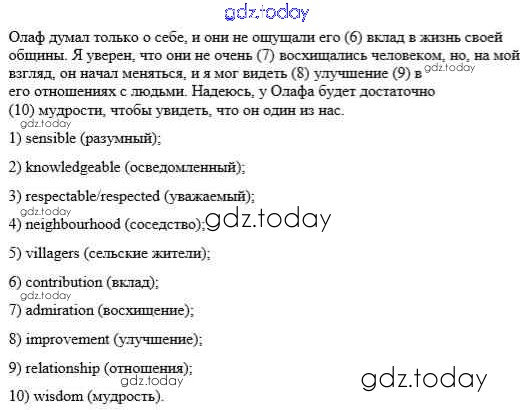 Олаф думал только о себе, и они не ощущали его (6) вклад в жизнь своей общины. Я уверен, что они не очень (7) восхищались человеком, но, на мой взгляд, он начал меняться, и я мог видеть (8) улучшение (9) в его отношениях с людьми. Надеюсь, у Олафа будет достаточно (10) мудрости, чтобы увидеть, что он один из нас.

1) sensible (разумный);

2) knowledgeable (осведомленный);

3) respectable/respected (уважаемый);

4) neighbourhood (соседство);

5) villagers (сельские жители);

6) contribution (вклад);

7) admiration (восхищение);

8) improvement (улучшение);

9) relationship (отношения);

10) wisdom (мудрость).

gdz.today